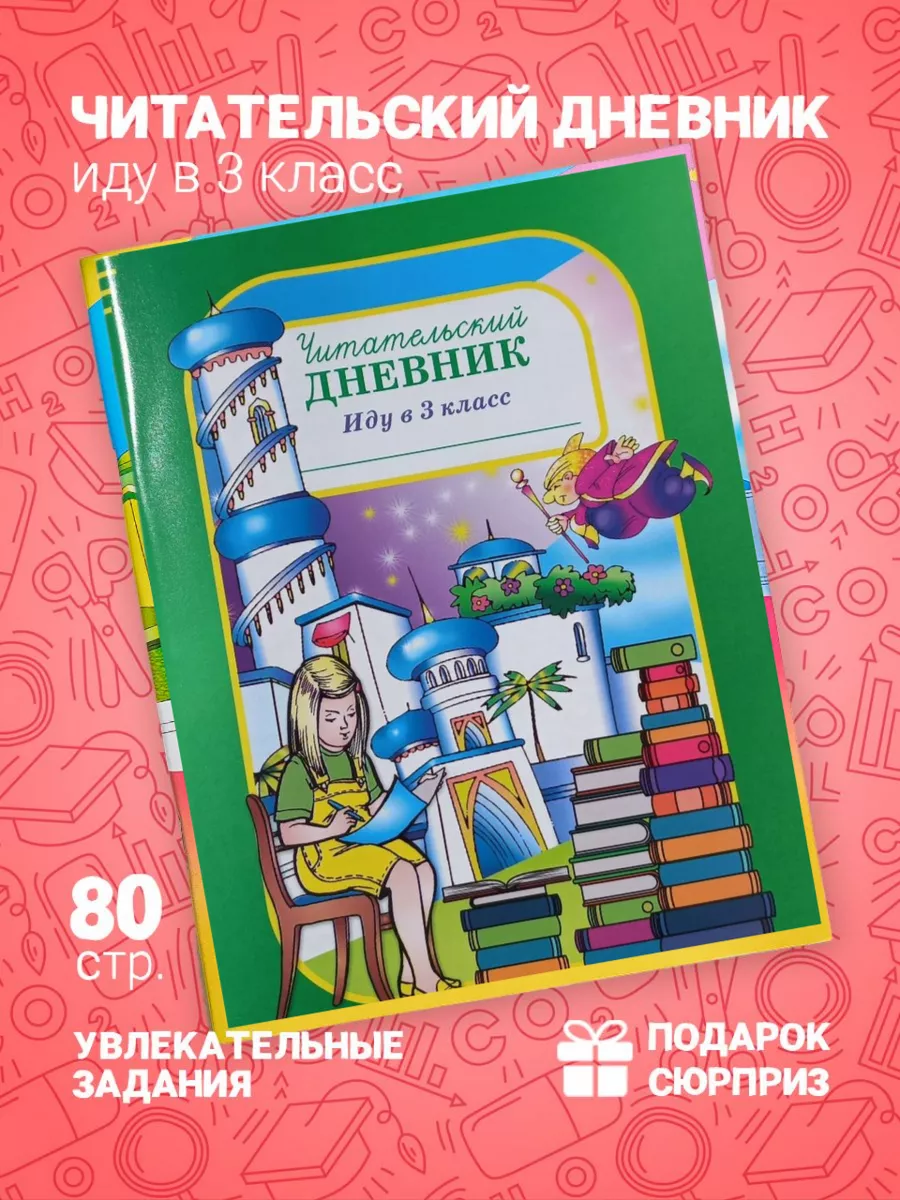 ЧИТАТЕЛЬСКИЙ ДНЕВНИК
иду в 3 класс

Читательский
ДНЕВНИК
Иду в 3 класс

80
стр.

УВЛЕКАТЕЛЬНЫЕ ЗАДАНИЯ

ПОДАРОК СЮРПРИЗ